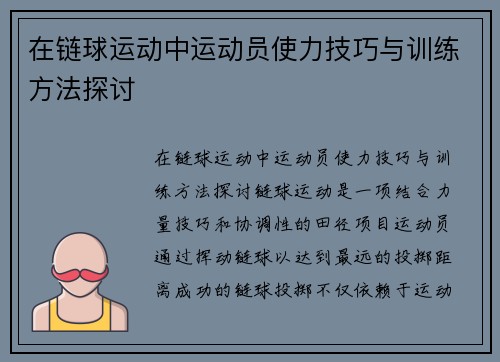 在链球运动中运动员使力技巧与训练方法探讨

在链球运动中运动员使力技巧与训练方法探讨链球运动是一项结合力量技巧和协调性的田径项目运动员通过挥动链球以达到最远的投掷距离成功的链球投掷不仅依赖于运动